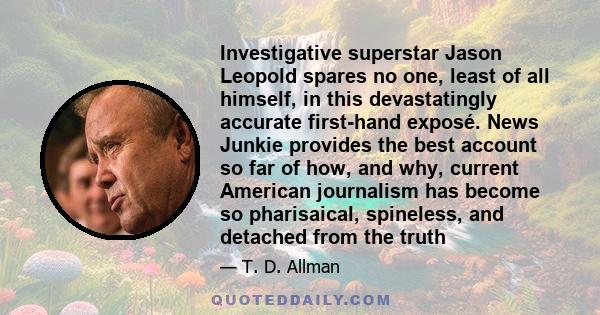 Investigative superstar Jason Leopold spares no one, least of all himself, in this devastatingly accurate first-hand exposé. News Junkie provides the best account so far of how, and why, current American journalism has become so pharisaical, spineless, and detached from the truth

— T. D. Allman

QUOTEDDAILY.COM